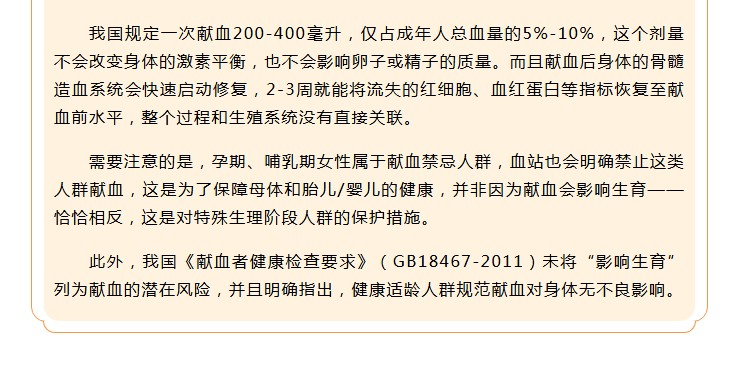 我国规定一次献血200-400毫升，仅占成年人总血量的5%-10%，这个剂量不会改变身体的激素平衡，也不会影响卵子或精子的质量。而且献血后身体的骨髓造血系统会快速启动修复，2-3周就能将流失的红细胞、血红蛋白等指标恢复至献血前水平，整个过程和生殖系统没有直接关联。

需要注意的是，孕期、哺乳期女性属于献血禁忌人群，血站也会明确禁止这类人群献血，这是为了保障母体和胎儿/婴儿的健康，并非因为献血会影响生育——恰恰相反，这是对特殊生理阶段人群的保护措施。

此外，我国《献血者健康检查要求》（GB18467-2011）未将“影响生育”列为献血的潜在风险，并且明确指出，健康适龄人群规范献血对身体无不良影响。